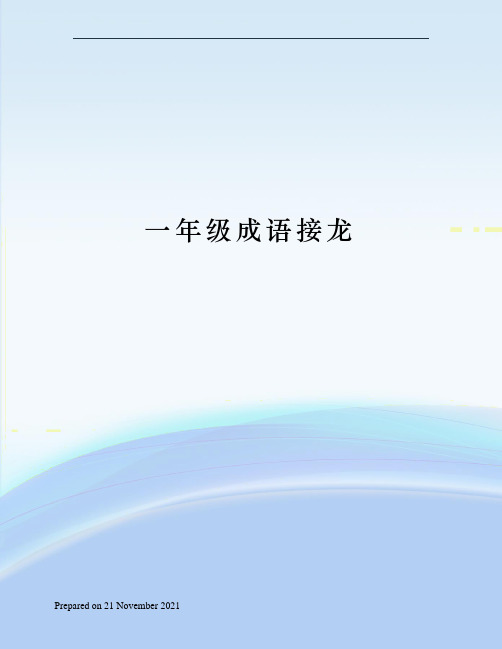 一年级成语接龙

Prepared on 21 November 2021